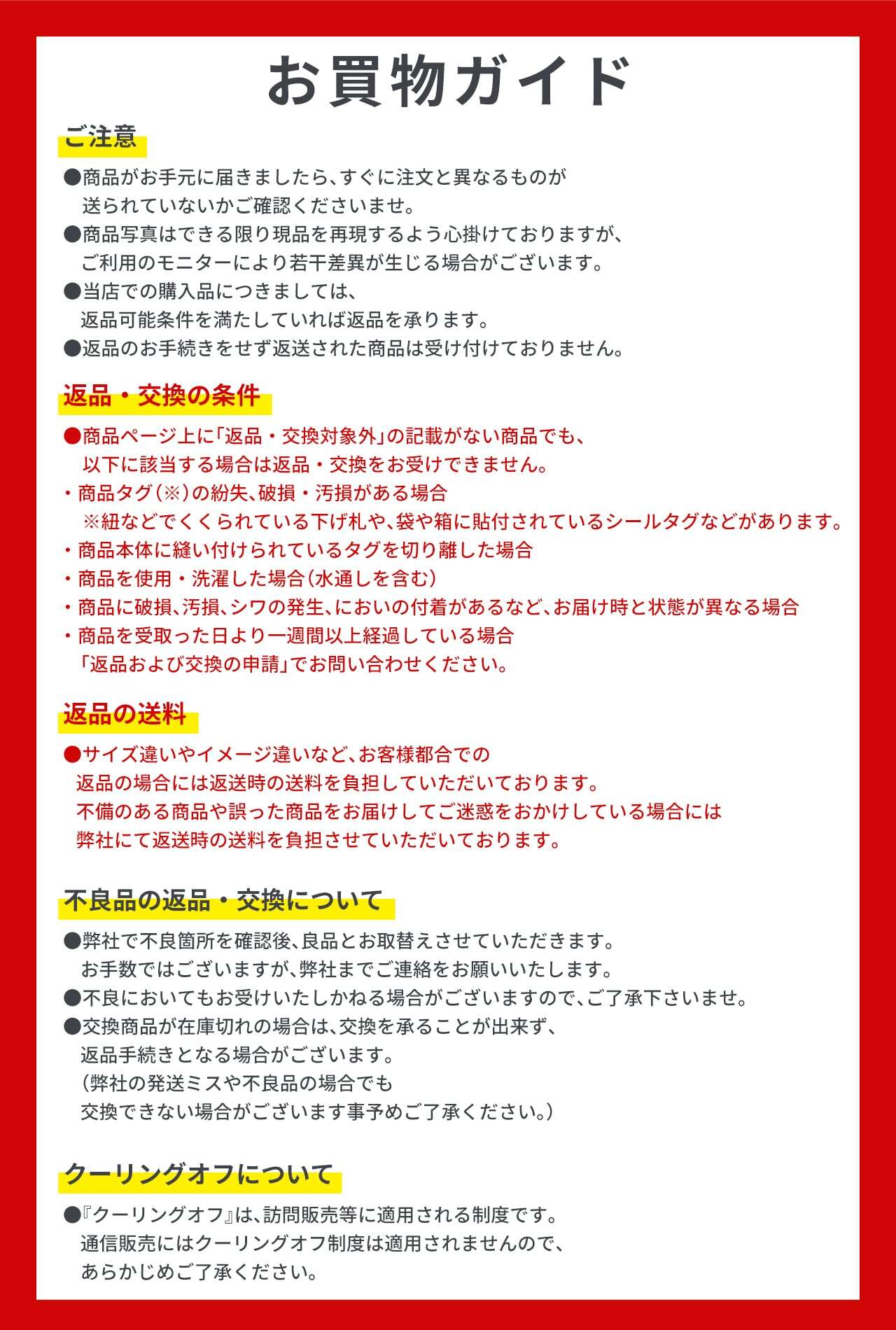 お買物ガイド

ご注意

●商品がお手元に届きましたら、すぐに注文と異なるものが送られていないかご確認くださいませ。
●商品写真はできる限り現品を再現するよう心掛けておりますが、ご利用のモニターにより若干差異が生じる場合がございます。
●当店での購入品につきましては、返品可能条件を満たしていれば返品を承ります。
●返品のお手続きをせず返送された商品は受け付けておりません。

返品・交換の条件

●商品ページ上に「返品・交換対象外」の記載がない商品でも、以下に該当する場合は返品・交換をお受けできません。
・商品タグ(※)の紛失、破損・汚損がある場合
※紐などでくくられている下げ札や、袋や箱に貼付されているシールタグなどがあります。
・商品本体に縫い付けられているタグを切り離した場合
・商品を使用・洗濯した場合(水通しを含む)
・商品に破損、汚損、シワの発生、においの付着があるなど、お届け時と状態が異なる場合
・商品を受取った日より一週間以上経過している場合
「返品および交換の申請」でお問い合わせください。

返品の送料

●サイズ違いやイメージ違いなど、お客様都合での返品の場合には返送時の送料を負担していただいております。
不備のある商品や誤った商品をお届けしてご迷惑をおかけしている場合には弊社にて返送時の送料を負担させていただいております。

不良品の返品・交換について

●弊社で不良箇所を確認後、良品とお取替えさせていただきます。
お手数ではございますが、弊社までご連絡をお願いいたします。
●不良においてもお受けいたしかねる場合がございますので、ご了承下さいませ。
●交換商品が在庫切れの場合は、交換を承ることが出来ず、返品手続きとなる場合がございます。
(弊社の発送ミスや不良品の場合でも交換できない場合がございます事予めご了承ください。)

クーリングオフについて

●『クーリングオフ』は、訪問販売等に適用される制度です。
通信販売にはクーリングオフ制度は適用されませんので、あらかじめご了承ください。